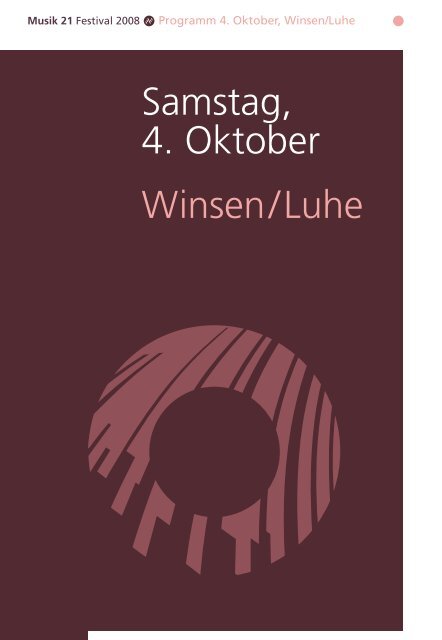 Musik 21 Festival 2008 Programm 4. Oktober, Winsen/Luhe

Samstag,
4. Oktober

Winsen/Luhe